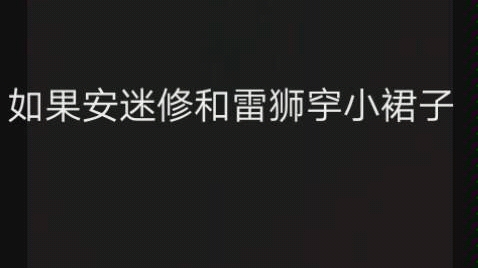 如果安迷修和雷狮穿小裙子